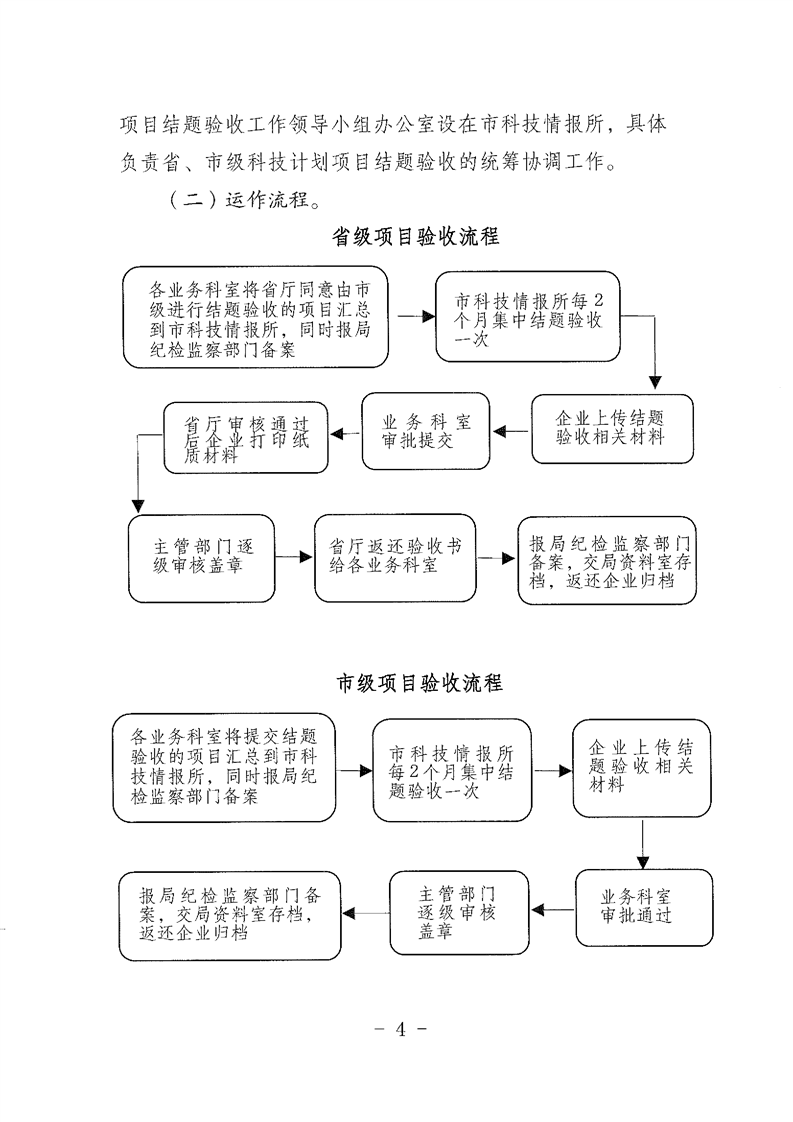 项目结题验收工作领导小组办公室设在市科技情报所，具体负责省、市级科技计划项目结题验收的统筹协调工作。

（二）运作流程。

省级项目验收流程

各业务科室将省厅同意由市级进行结题验收的项目汇总到市科技情报所，同时报局纪检监察部门备案

市科技情报所每2个月集中结题验收一次

企业上传结题验收相关材料

业务科室审批提交

省厅审核通过后企业打印纸质材料

主管部门逐级审核盖章

省厅返还验收书给各业务科室

报局纪检监察部门备案，交局资料室存档，返还企业归档

市级项目验收流程

各业务科室将提交结题验收的项目汇总到市科技情报所，同时报局纪检监察部门备案

市科技情报所每2个月集中结题验收一次

企业上传结题验收相关材料

业务科室审批通过

主管部门逐级审核盖章

报局纪检监察部门备案，交局资料室存档，返还企业归档

－ 4 －